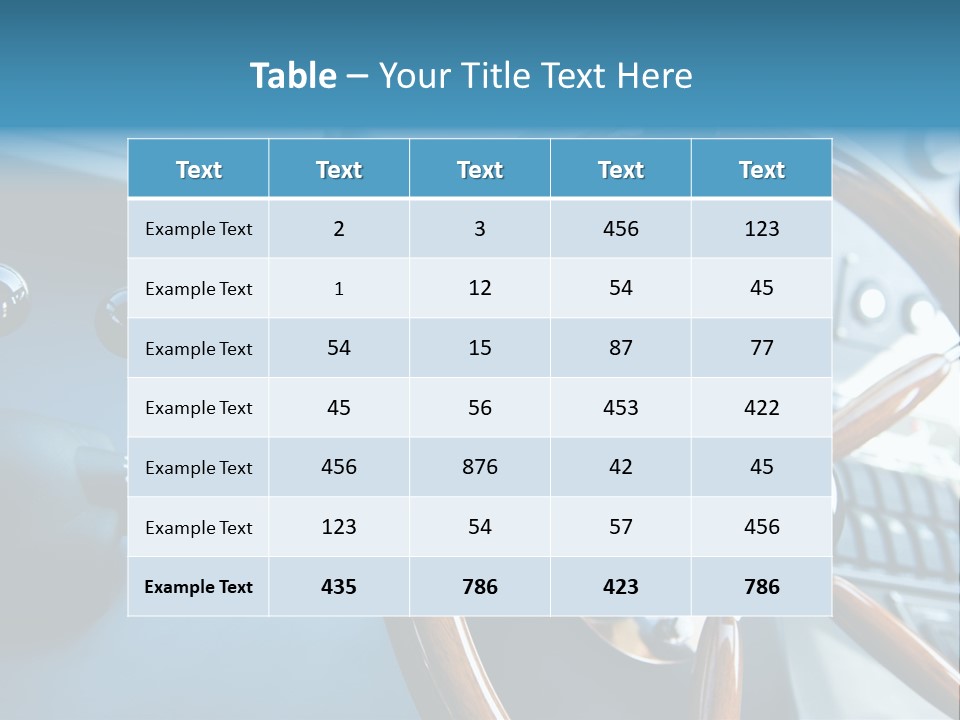 Table – Your Title Text Here

| Text | Text | Text | Text | Text |
|---|---|---|---|---|
| Example Text | 2 | 3 | 456 | 123 |
| Example Text | 1 | 12 | 54 | 45 |
| Example Text | 54 | 15 | 87 | 77 |
| Example Text | 45 | 56 | 453 | 422 |
| Example Text | 456 | 876 | 42 | 45 |
| Example Text | 123 | 54 | 57 | 456 |
| Example Text | 435 | 786 | 423 | 786 |